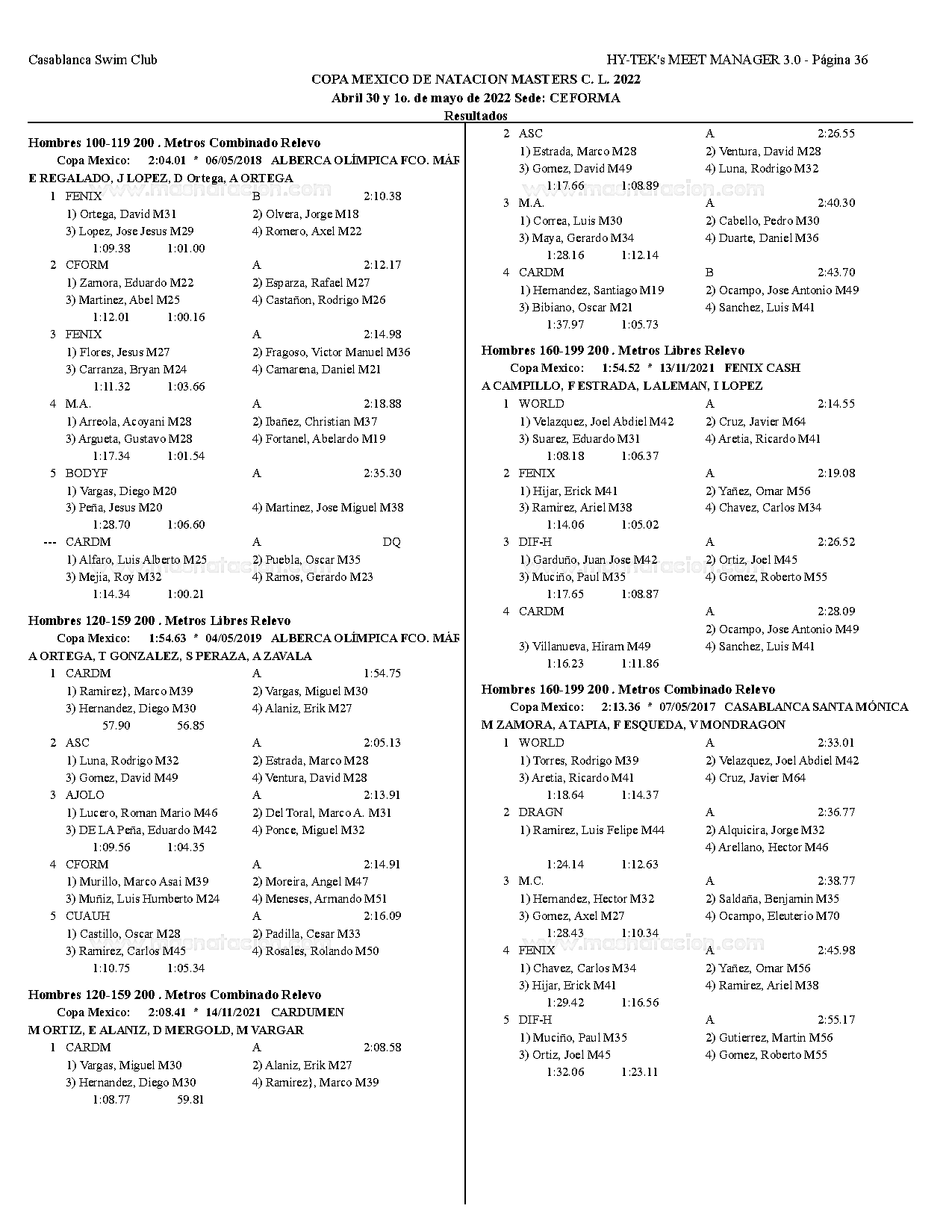 Casablanca Swim Club

HY-TEK's MEET MANAGER 3.0 - Página 36

COPA MEXICO DE NATACION MASTERS C. L. 2022

Abril 30 y 1o. de mayo de 2022 Sede: CEFORMA

Resultados

Hombres 100-119 200 . Metros Combinado Relevo

Copa Mexico: 2:04.01 * 06/05/2018 ALBERCA OLÍMPICA FCO. MÁR

E REGALADO, J LOPEZ, D Ortega, A ORTEGA

1 FENIX B 2:10.38
1) Ortega, David M31 2) Olvera, Jorge M18
3) Lopez, Jose Jesus M29 4) Romero, Axel M22
1:09.38 1:01.00

2 CFORM A 2:12.17
1) Zamora, Eduardo M22 2) Esparza, Rafael M27
3) Martinez, Abel M25 4) Castañon, Rodrigo M26
1:12.01 1:00.16

3 FENIX A 2:14.98
1) Flores, Jesus M27 2) Fragoso, Victor Manuel M36
3) Carranza, Bryan M24 4) Camarena, Daniel M21
1:11.32 1:03.66

4 M.A. A 2:18.88
1) Arreola, Acoyani M28 2) Ibañez, Christian M37
3) Argueta, Gustavo M28 4) Fortanel, Abelardo M19
1:17.34 1:01.54

5 BODYF A 2:35.30
1) Vargas, Diego M20
3) Peña, Jesus M20 4) Martinez, Jose Miguel M38
1:28.70 1:06.60

--- CARDM A DQ
1) Alfaro, Luis Alberto M25 2) Puebla, Oscar M35
3) Mejia, Roy M32 4) Ramos, Gerardo M23
1:14.34 1:00.21

Hombres 120-159 200 . Metros Libres Relevo

Copa Mexico: 1:54.63 * 04/05/2019 ALBERCA OLÍMPICA FCO. MÁR

A ORTEGA, T GONZALEZ, S PERAZA, A ZAVALA

1 CARDM A 1:54.75
1) Ramirez}, Marco M39 2) Vargas, Miguel M30
3) Hernandez, Diego M30 4) Alaniz, Erik M27
57.90 56.85

2 ASC A 2:05.13
1) Luna, Rodrigo M32 2) Estrada, Marco M28
3) Gomez, David M49 4) Ventura, David M28

3 AJOLO A 2:13.91
1) Lucero, Roman Mario M46 2) Del Toral, Marco A. M31
3) DE LA Peña, Eduardo M42 4) Ponce, Miguel M32
1:09.56 1:04.35

4 CFORM A 2:14.91
1) Murillo, Marco Asai M39 2) Moreira, Angel M47
3) Muñiz, Luis Humberto M24 4) Meneses, Armando M51

5 CUAUH A 2:16.09
1) Castillo, Oscar M28 2) Padilla, Cesar M33
3) Ramirez, Carlos M45 4) Rosales, Rolando M50
1:10.75 1:05.34

Hombres 120-159 200 . Metros Combinado Relevo

Copa Mexico: 2:08.41 * 14/11/2021 CARDUMEN

M ORTIZ, E ALANIZ, D MERGOLD, M VARGAR

1 CARDM A 2:08.58
1) Vargas, Miguel M30 2) Alaniz, Erik M27
3) Hernandez, Diego M30 4) Ramirez}, Marco M39
1:08.77 59.81

2 ASC A 2:26.55
1) Estrada, Marco M28 2) Ventura, David M28
3) Gomez, David M49 4) Luna, Rodrigo M32
1:17.66 1:08.89

3 M.A. A 2:40.30
1) Correa, Luis M30 2) Cabello, Pedro M30
3) Maya, Gerardo M34 4) Duarte, Daniel M36
1:28.16 1:12.14

4 CARDM B 2:43.70
1) Hernandez, Santiago M19 2) Ocampo, Jose Antonio M49
3) Bibiano, Oscar M21 4) Sanchez, Luis M41
1:37.97 1:05.73

Hombres 160-199 200 . Metros Libres Relevo

Copa Mexico: 1:54.52 * 13/11/2021 FENIX CASH

A CAMPILLO, F ESTRADA, L ALEMAN, I LOPEZ

1 WORLD A 2:14.55
1) Velazquez, Joel Abdiel M42 2) Cruz, Javier M64
3) Suarez, Eduardo M31 4) Aretia, Ricardo M41
1:08.18 1:06.37

2 FENIX A 2:19.08
1) Hijar, Erick M41 2) Yañez, Omar M56
3) Ramirez, Ariel M38 4) Chavez, Carlos M34
1:14.06 1:05.02

3 DIF-H A 2:26.52
1) Garduño, Juan Jose M42 2) Ortiz, Joel M45
3) Muciño, Paul M35 4) Gomez, Roberto M55
1:17.65 1:08.87

4 CARDM A 2:28.09
2) Ocampo, Jose Antonio M49
3) Villanueva, Hiram M49 4) Sanchez, Luis M41
1:16.23 1:11.86

Hombres 160-199 200 . Metros Combinado Relevo

Copa Mexico: 2:13.36 * 07/05/2017 CASABLANCA SANTA MÓNICA

M ZAMORA, A TAPIA, F ESQUEDA, V MONDRAGON

1 WORLD A 2:33.01
1) Torres, Rodrigo M39 2) Velazquez, Joel Abdiel M42
3) Aretia, Ricardo M41 4) Cruz, Javier M64
1:18.64 1:14.37

2 DRAGN A 2:36.77
1) Ramirez, Luis Felipe M44 2) Alquicira, Jorge M32
4) Arellano, Hector M46
1:24.14 1:12.63

3 M.C. A 2:38.77
1) Hernandez, Hector M32 2) Saldaña, Benjamin M35
3) Gomez, Axel M27 4) Ocampo, Eleuterio M70
1:28.43 1:10.34

4 FENIX A 2:45.98
1) Chavez, Carlos M34 2) Yañez, Omar M56
3) Hijar, Erick M41 4) Ramirez, Ariel M38
1:29.42 1:16.56

5 DIF-H A 2:55.17
1) Muciño, Paul M35 2) Gutierrez, Martin M56
3) Ortiz, Joel M45 4) Gomez, Roberto M55
1:32.06 1:23.11